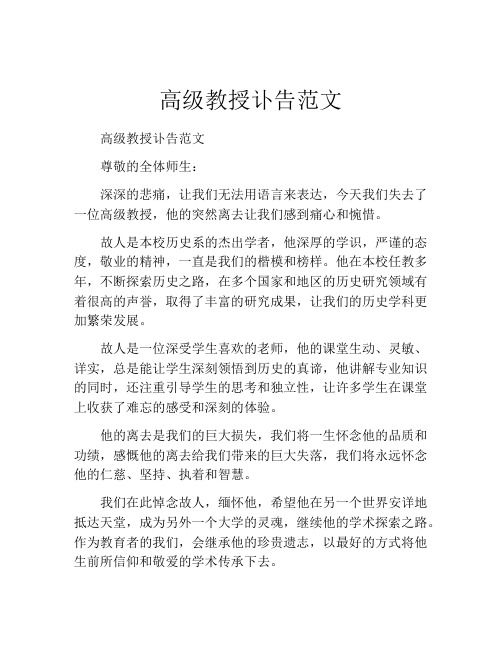 高级教授讣告范文

高级教授讣告范文

尊敬的全体师生：

深深的悲痛，让我们无法用语言来表达，今天我们失去了一位高级教授，他的突然离去让我们感到痛心和惋惜。

故人是本校历史系的杰出学者，他深厚的学识，严谨的态度，敬业的精神，一直是我们的楷模和榜样。他在本校任教多年，不断探索历史之路，在多个国家和地区的历史研究领域有着很高的声誉，取得了丰富的研究成果，让我们的历史学科更加繁荣发展。

故人是一位深受学生喜欢的老师，他的课堂生动、灵敏、详实，总是能让学生深刻领悟到历史的真谛，他讲解专业知识的同时，还注重引导学生的思考和独立性，让许多学生在课堂上收获了难忘的感受和深刻的体验。

他的离去是我们的巨大损失，我们将一生怀念他的品质和功绩，感慨他的离去给我们带来的巨大失落，我们将永远怀念他的仁慈、坚持、执着和智慧。

我们在此悼念故人，缅怀他，希望他在另一个世界安详地抵达天堂，成为另外一个大学的灵魂，继续他的学术探索之路。作为教育者的我们，会继承他的珍贵遗志，以最好的方式将他生前所信仰和敬爱的学术传承下去。